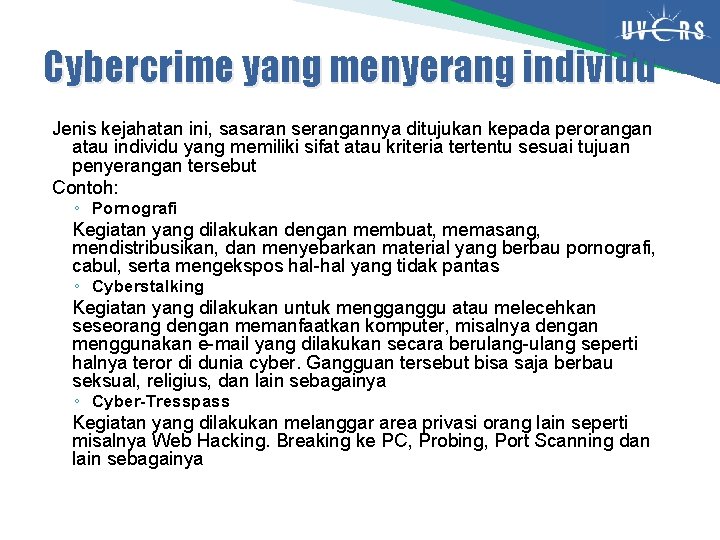 UVERS

Cybercrime yang menyerang individu

Jenis kejahatan ini, sasaran serangannya ditujukan kepada perorangan atau individu yang memiliki sifat atau kriteria tertentu sesuai tujuan penyerangan tersebut

Contoh:

◦ Pornografi

Kegiatan yang dilakukan dengan membuat, memasang, mendistribusikan, dan menyebarkan material yang berbau pornografi, cabul, serta mengekspos hal-hal yang tidak pantas

◦ Cyberstalking

Kegiatan yang dilakukan untuk mengganggu atau melecehkan seseorang dengan memanfaatkan komputer, misalnya dengan menggunakan e-mail yang dilakukan secara berulang-ulang seperti halnya teror di dunia cyber. Gangguan tersebut bisa saja berbau seksual, religius, dan lain sebagainya

◦ Cyber-Tresspass

Kegiatan yang dilakukan melanggar area privasi orang lain seperti misalnya Web Hacking. Breaking ke PC, Probing, Port Scanning dan lain sebagainya